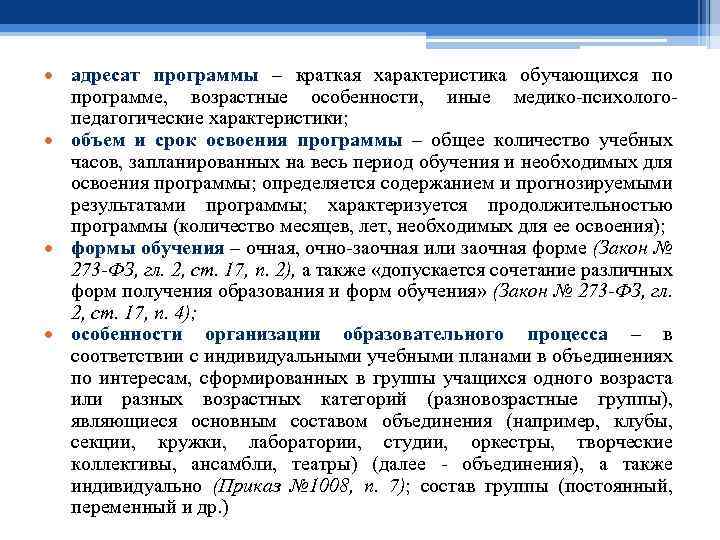 • адресат программы – краткая характеристика обучающихся по программе, возрастные особенности, иные медико-психолого-педагогические характеристики;
• объем и срок освоения программы – общее количество учебных часов, запланированных на весь период обучения и необходимых для освоения программы; определяется содержанием и прогнозируемыми результатами программы; характеризуется продолжительностью программы (количество месяцев, лет, необходимых для ее освоения);
• формы обучения – очная, очно-заочная или заочная форме (Закон № 273-ФЗ, гл. 2, ст. 17, п. 2), а также «допускается сочетание различных форм получения образования и форм обучения» (Закон № 273-ФЗ, гл. 2, ст. 17, п. 4);
• особенности организации образовательного процесса – в соответствии с индивидуальными учебными планами в объединениях по интересам, сформированных в группы учащихся одного возраста или разных возрастных категорий (разновозрастные группы), являющиеся основным составом объединения (например, клубы, секции, кружки, лаборатории, студии, оркестры, творческие коллективы, ансамбли, театры) (далее - объединения), а также индивидуально (Приказ №1008, п. 7); состав группы (постоянный, переменный и др.)